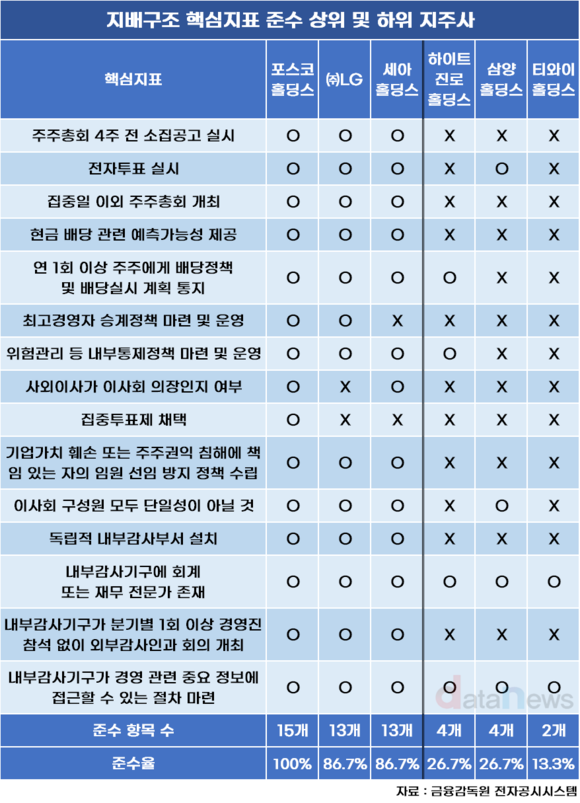 지배구조 핵심지표 준수 상위 및 하위 지주사

| 핵심지표 | 포스코 홀딩스 | ㈜LG | 세아 홀딩스 | 하이트 진로 홀딩스 | 삼양 홀딩스 | 티와이 홀딩스 |
|---|---|---|---|---|---|---|
| 주주총회 4주 전 소집공고 실시 | O | O | O | X | X | X |
| 전자투표 실시 | O | O | O | X | O | X |
| 집중일 이외 주주총회 개최 | O | O | O | X | X | X |
| 현금 배당 관련 예측가능성 제공 | O | O | O | X | X | X |
| 연 1회 이상 주주에게 배당정책 및 배당실시 계획 통지 | O | O | O | O | X | X |
| 최고경영자 승계정책 마련 및 운영 | O | O | X | X | X | X |
| 위험관리 등 내부통제정책 마련 및 운영 | O | O | O | O | X | X |
| 사외이사가 이사회 의장인지 여부 | O | X | O | X | X | X |
| 집중투표제 채택 | O | X | X | X | X | X |
| 기업가치 훼손 또는 주주권익 침해에 책임 있는 자의 임원 선임 방지 정책 수립 | O | O | O | X | X | X |
| 이사회 구성원 모두 단일성이 아닐 것 | O | O | O | X | O | X |
| 독립적 내부감사부서 설치 | O | O | O | X | X | X |
| 내부감사기구에 회계 또는 재무 전문가 존재 | O | O | O | O | O | O |
| 내부감사기구가 분기별 1회 이상 경영진 참석 없이 외부감사인과 회의 개최 | O | O | O | X | X | X |
| 내부감사기구가 경영 관련 중요 정보에 접근할 수 있는 절차 마련 | O | O | O | O | O | O |
| 준수 항목 수 | 15개 | 13개 | 13개 | 4개 | 4개 | 2개 |
| 준수율 | 100% | 86.7% | 86.7% | 26.7% | 26.7% | 13.3% |

datanews

자료 : 금융감독원 전자공시시스템